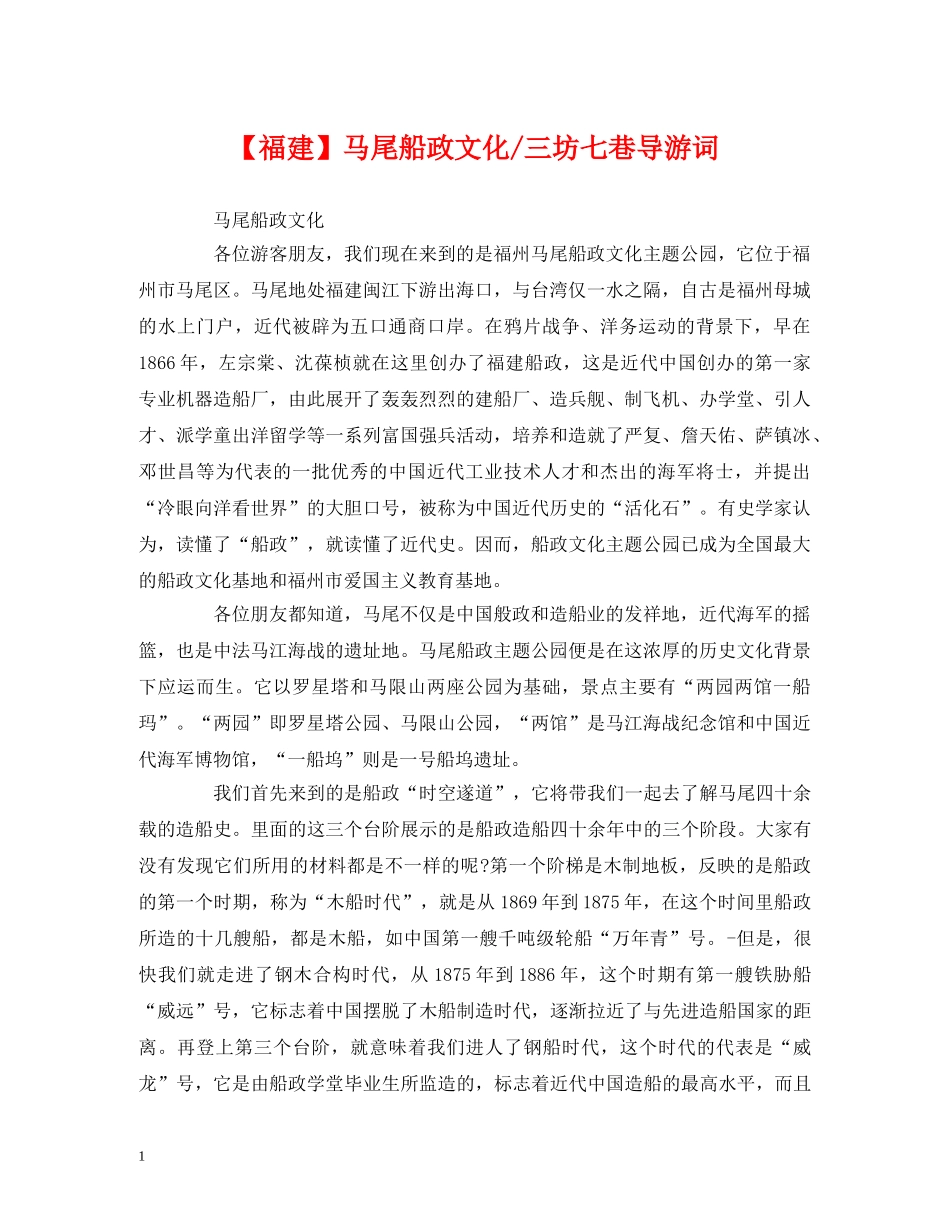 【福建】马尾船政文化/三坊七巷导游词

马尾船政文化

各位游客朋友，我们现在来到的是福州马尾船政文化主题公园，它位于福州市马尾区。马尾地处福建闽江下游出海口，与台湾仅一水之隔，自古是福州母城的水上门户，近代被辟为五口通商口岸。在鸦片战争、洋务运动的背景下，早在1866年，左宗棠、沈葆桢就在这里创办了福建船政，这是近代中国创办的第一家专业机器造船厂，由此展开了轰轰烈烈的建船厂、造兵舰、制飞机、办学堂、引人才、派学童出洋留学等一系列富国强兵活动，培养和造就了严复、詹天佑、萨镇冰、邓世昌等为代表的一批优秀的中国近代工业技术人才和杰出的海军将士，并提出“冷眼向洋看世界”的大胆口号，被称为中国近代历史的“活化石”。有史学家认为，读懂了“船政”，就读懂了近代史。因而，船政文化主题公园已成为全国最大的船政文化基地和福州市爱国主义教育基地。

各位朋友都知道，马尾不仅是中国般政和造船业的发祥地，近代海军的摇篮，也是中法马江海战的遗址地。马尾船政主题公园便是在这浓厚的历史文化背景下应运而生。它以罗星塔和马限山两座公园为基础，景点主要有“两园两馆一船玛”。“两园”即罗星塔公园、马限山公园，“两馆”是马江海战纪念馆和中国近代海军博物馆，“一船坞”则是一号船坞遗址。

我们首先来到的是船政“时空遂道”，它将带我们一起去了解马尾四十余载的造船史。里面的这三个台阶展示的是船政造船四十余年中的三个阶段。大家有没有发现它们所用的材料都是不一样的呢?第一个阶梯是木制地板，反映的是船政的第一个时期，称为“木船时代”，就是从1869年到1875年，在这个时间里船政所造的十几艘船，都是木船，如中国第一艘千吨级轮船“万年青”号。-但是，很快我们就走进了钢木合构时代，从1875年到1886年，这个时期有第一艘铁胁船“威远”号，它标志着中国摆脱了木船制造时代，逐渐拉近了与先进造船国家的距离。再登上第三个台阶，就意味着我们进人了钢船时代，这个时代的代表是“威龙”号，它是由船政学堂毕业生所监造的，标志着近代中国造船的最高水平，而且

1